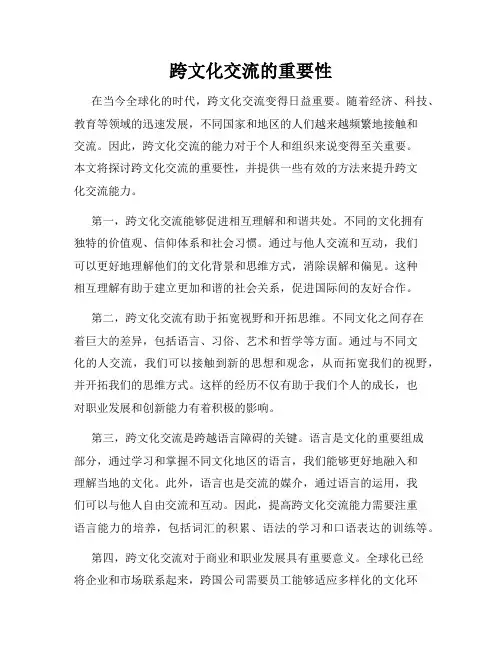 跨文化交流的重要性

在当今全球化的时代，跨文化交流变得日益重要。随着经济、科技、教育等领域的迅速发展，不同国家和地区的人们越来越频繁地接触和交流。因此，跨文化交流的能力对于个人和组织来说变得至关重要。本文将探讨跨文化交流的重要性，并提供一些有效的方法来提升跨文化交流能力。

第一，跨文化交流能够促进相互理解和和谐共处。不同的文化拥有独特的价值观、信仰体系和社会习惯。通过与他人交流和互动，我们可以更好地理解他们的文化背景和思维方式，消除误解和偏见。这种相互理解有助于建立更加和谐的社会关系，促进国际间的友好合作。

第二，跨文化交流有助于拓宽视野和开拓思维。不同文化之间存在着巨大的差异，包括语言、习俗、艺术和哲学等方面。通过与不同文化的人交流，我们可以接触到新的思想和观念，从而拓宽我们的视野，并开拓我们的思维方式。这样的经历不仅有助于我们个人的成长，也对职业发展和创新能力有着积极的影响。

第三，跨文化交流是跨越语言障碍的关键。语言是文化的重要组成部分，通过学习和掌握不同文化地区的语言，我们能够更好地融入和理解当地的文化。此外，语言也是交流的媒介，通过语言的运用，我们可以与他人自由交流和互动。因此，提高跨文化交流能力需要注重语言能力的培养，包括词汇的积累、语法的学习和口语表达的训练等。

第四，跨文化交流对于商业和职业发展具有重要意义。全球化已经将企业和市场联系起来，跨国公司需要员工能够适应多样化的文化环